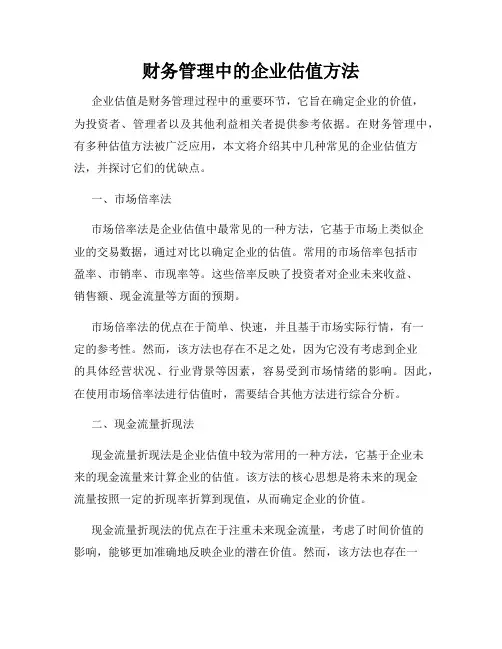 财务管理中的企业估值方法

企业估值是财务管理过程中的重要环节，它旨在确定企业的价值，为投资者、管理者以及其他利益相关者提供参考依据。在财务管理中，有多种估值方法被广泛应用，本文将介绍其中几种常见的企业估值方法，并探讨它们的优缺点。

一、市场倍率法

市场倍率法是企业估值中最常见的一种方法，它基于市场上类似企业的交易数据，通过对比以确定企业的估值。常用的市场倍率包括市盈率、市销率、市现率等。这些倍率反映了投资者对企业未来收益、销售额、现金流量等方面的预期。

市场倍率法的优点在于简单、快速，并且基于市场实际行情，有一定的参考性。然而，该方法也存在不足之处，因为它没有考虑到企业的具体经营状况、行业背景等因素，容易受到市场情绪的影响。因此，在使用市场倍率法进行估值时，需要结合其他方法进行综合分析。

二、现金流量折现法

现金流量折现法是企业估值中较为常用的一种方法，它基于企业未来的现金流量来计算企业的估值。该方法的核心思想是将未来的现金流量按照一定的折现率折算到现值，从而确定企业的价值。

现金流量折现法的优点在于注重未来现金流量，考虑了时间价值的影响，能够更加准确地反映企业的潜在价值。然而，该方法也存在一